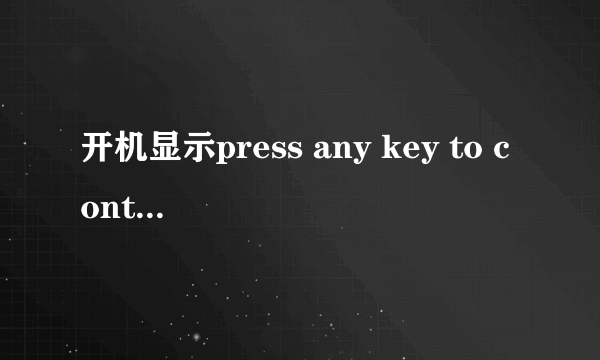 开机显示press any key to cont...